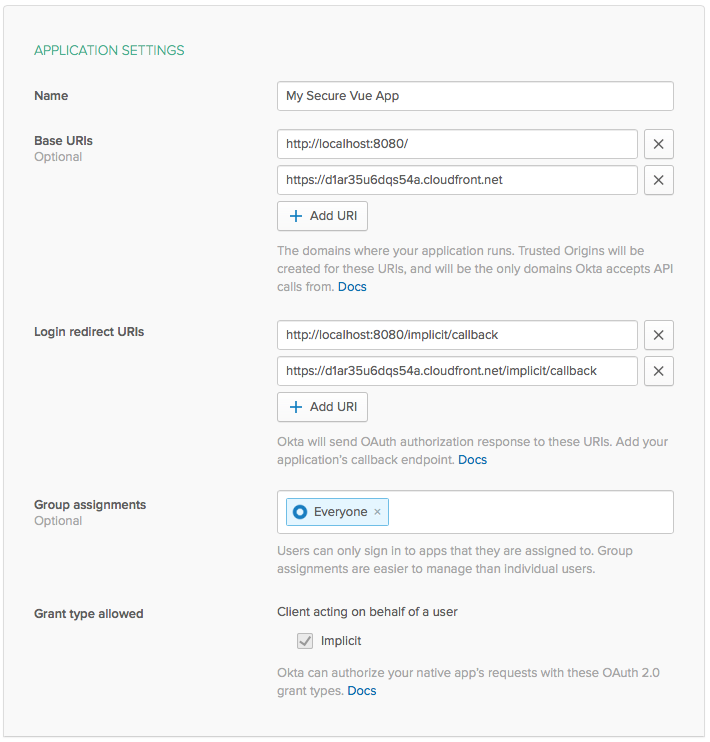 APPLICATION SETTINGS

Name

My Secure Vue App

Base URIs
Optional

http://localhost:8080/

https://d1ar35u6dqs54a.cloudfront.net

+ Add URI

The domains where your application runs. Trusted Origins will be created for these URIs, and will be the only domains Okta accepts API calls from. Docs

Login redirect URIs

http://localhost:8080/implicit/callback

https://d1ar35u6dqs54a.cloudfront.net/implicit/callback

+ Add URI

Okta will send OAuth authorization response to these URIs. Add your application's callback endpoint. Docs

Group assignments
Optional

Everyone ×

Users can only sign in to apps that they are assigned to. Group assignments are easier to manage than individual users.

Grant type allowed

Client acting on behalf of a user

Implicit

Okta can authorize your native app's requests with these OAuth 2.0 grant types. Docs